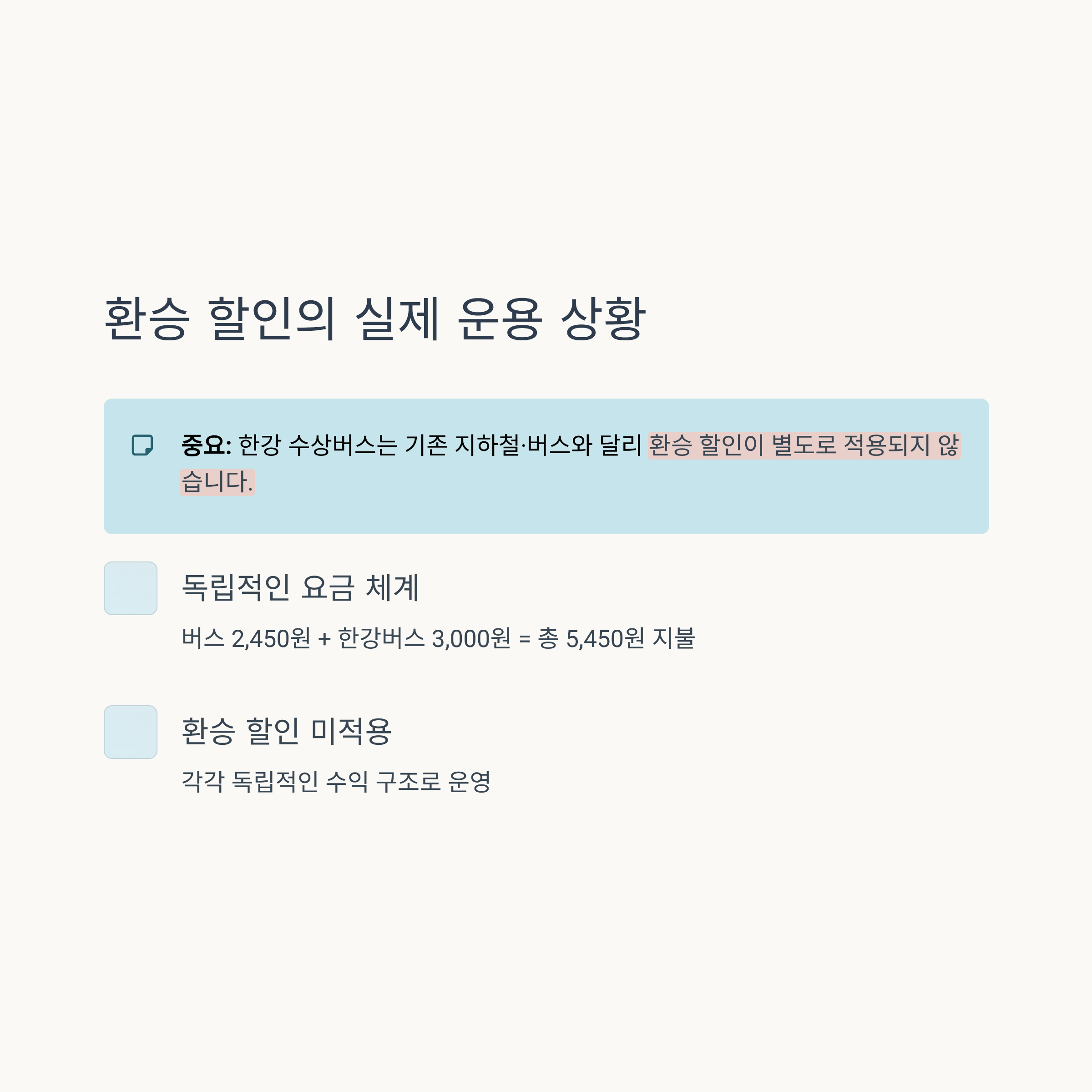 환승 할인의 실제 운용 상황

중요: 한강 수상버스는 기존 지하철·버스와 달리 환승 할인이 별도로 적용되지 않습니다.

독립적인 요금 체계

버스 2,450원 + 한강버스 3,000원 = 총 5,450원 지불

환승 할인 미적용

각각 독립적인 수익 구조로 운영